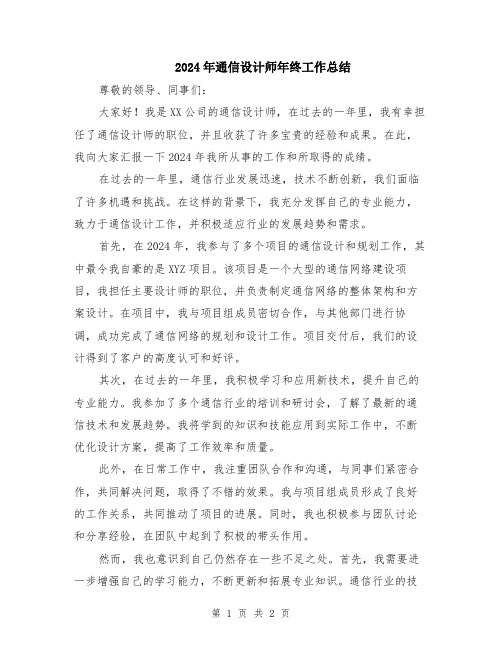 2024年通信设计师年终工作总结

尊敬的领导、同事们:

大家好！我是XX公司的通信设计师，在过去的一年里，我有幸担任了通信设计师的职位，并且收获了许多宝贵的经验和成果。在此，我向大家汇报一下2024年我所从事的工作和所取得的成绩。

在过去的一年里，通信行业发展迅速，技术不断创新，我们面临了许多机遇和挑战。在这样的背景下，我充分发挥自己的专业能力，致力于通信设计工作，并积极适应行业的发展趋势和需求。

首先，在2024年，我参与了多个项目的通信设计和规划工作，其中最令我自豪的是XYZ项目。该项目是一个大型的通信网络建设项目，我担任主要设计师的职位，并负责制定通信网络的整体架构和方案设计。在项目中，我与项目组成员密切合作，与其他部门进行协调，成功完成了通信网络的规划和设计工作。项目交付后，我们的设计得到了客户的高度认可和好评。

其次，在过去的一年里，我积极学习和应用新技术，提升自己的专业能力。我参加了多个通信行业的培训和研讨会，了解了最新的通信技术和发展趋势。我将学到的知识和技能应用到实际工作中，不断优化设计方案，提高了工作效率和质量。

此外，在日常工作中，我注重团队合作和沟通，与同事们紧密合作，共同解决问题，取得了不错的效果。我与项目组成员形成了良好的工作关系，共同推动了项目的进展。同时，我也积极参与团队讨论和分享经验，在团队中起到了积极的带头作用。

然而，我也意识到自己仍然存在一些不足之处。首先，我需要进一步增强自己的学习能力，不断更新和拓展专业知识。通信行业的技

第 1 页 共 2 页